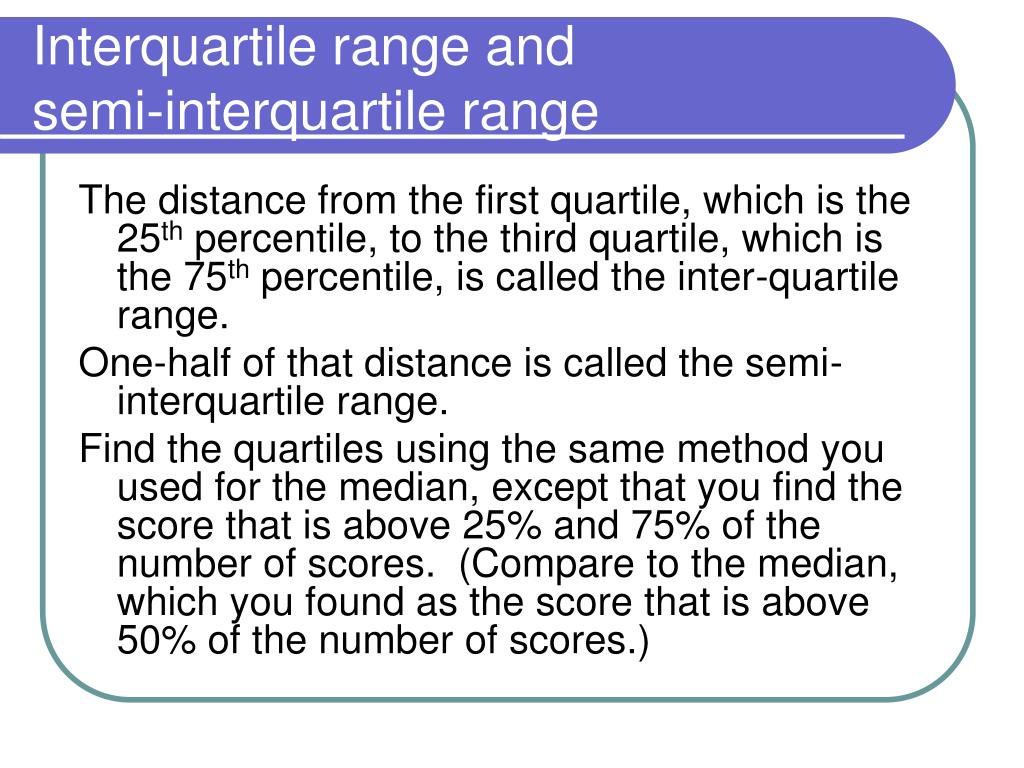 Interquartile range and semi-interquartile range

The distance from the first quartile, which is the 25$^{th}$ percentile, to the third quartile, which is the 75$^{th}$ percentile, is called the inter-quartile range.

One-half of that distance is called the semi-interquartile range.

Find the quartiles using the same method you used for the median, except that you find the score that is above 25% and 75% of the number of scores. (Compare to the median, which you found as the score that is above 50% of the number of scores.)